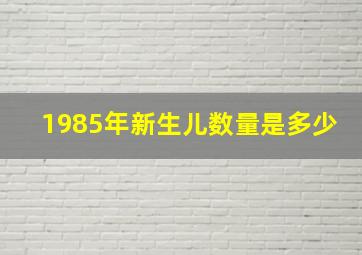 1985年新生儿数量是多少